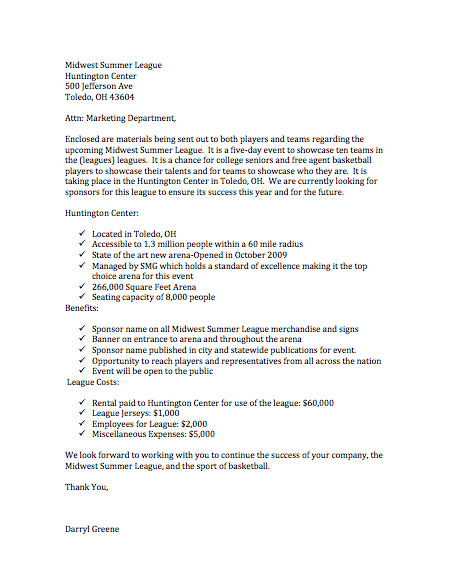 Midwest Summer League
Huntington Center
500 Jefferson Ave
Toledo, OH 43604

Attn: Marketing Department,

Enclosed are materials being sent out to both players and teams regarding the upcoming Midwest Summer League. It is a five-day event to showcase ten teams in the (leagues) leagues. It is a chance for college seniors and free agent basketball players to showcase their talents and for teams to showcase who they are. It is taking place in the Huntington Center in Toledo, OH. We are currently looking for sponsors for this league to ensure its success this year and for the future.

Huntington Center:

✓ Located in Toledo, OH
✓ Accessible to 1.3 million people within a 60 mile radius
✓ State of the art new arena-Opened in October 2009
✓ Managed by SMG which holds a standard of excellence making it the top choice arena for this event
✓ 266,000 Square Feet Arena
✓ Seating capacity of 8,000 people

Benefits:

✓ Sponsor name on all Midwest Summer League merchandise and signs
✓ Banner on entrance to arena and throughout the arena
✓ Sponsor name published in city and statewide publications for event.
✓ Opportunity to reach players and representatives from all across the nation
✓ Event will be open to the public

League Costs:

✓ Rental paid to Huntington Center for use of the league: $60,000
✓ League Jerseys: $1,000
✓ Employees for League: $2,000
✓ Miscellaneous Expenses: $5,000

We look forward to working with you to continue the success of your company, the Midwest Summer League, and the sport of basketball.

Thank You,

Darryl Greene